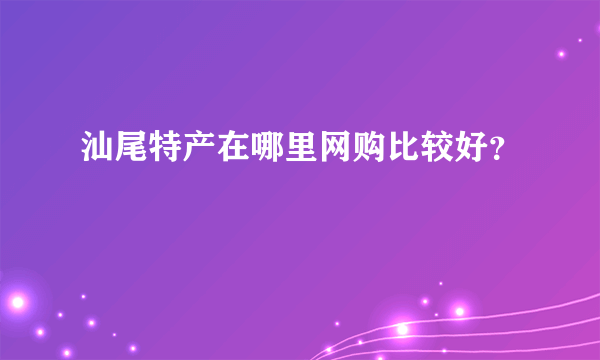 汕尾特产在哪里网购比较好？